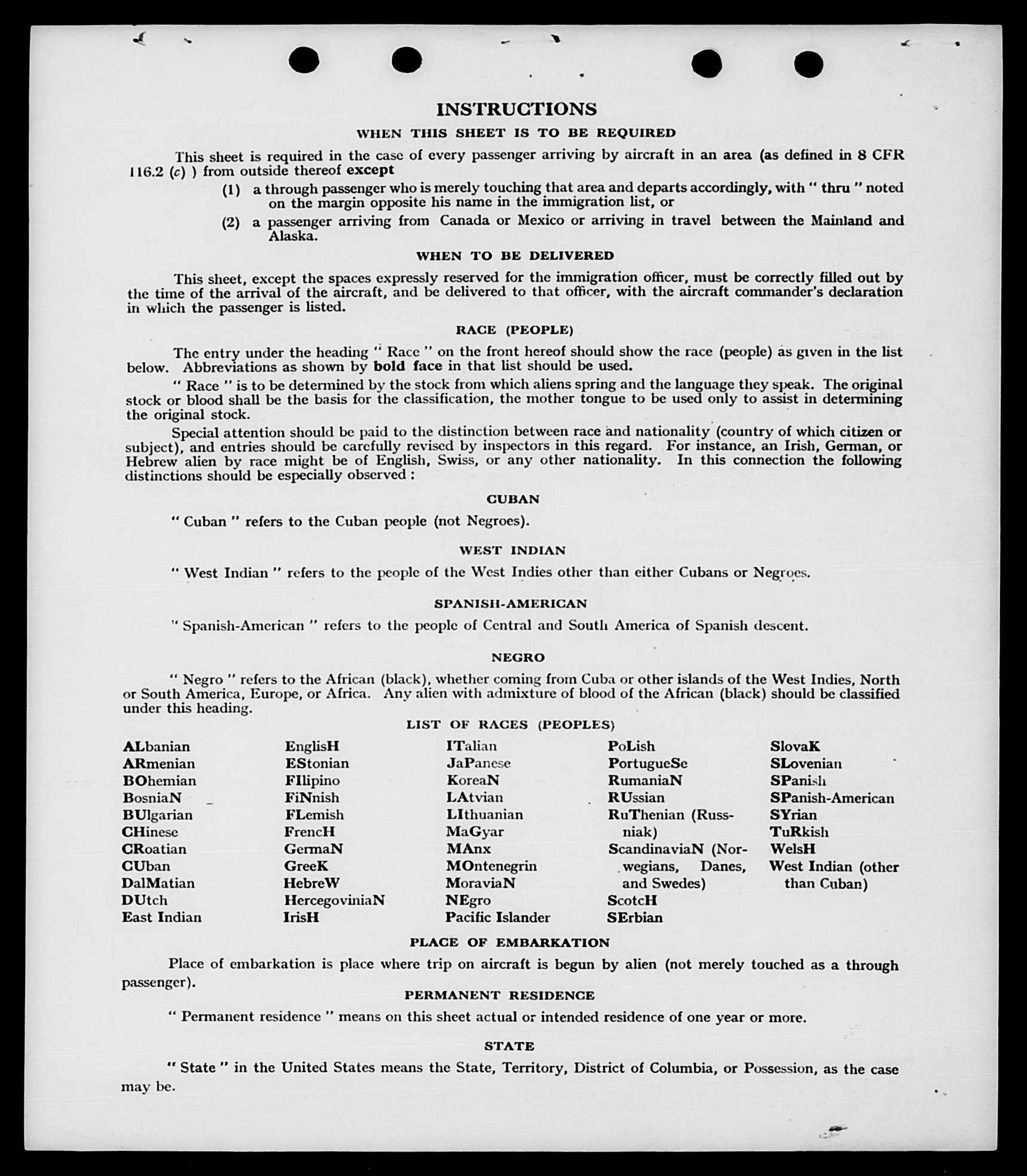 INSTRUCTIONS

WHEN THIS SHEET IS TO BE REQUIRED

This sheet is required in the case of every passenger arriving by aircraft in an area (as defined in 8 CFR 116.2 (c) ) from outside thereof except

(1) a through passenger who is merely touching that area and departs accordingly, with " thru " noted on the margin opposite his name in the immigration list, or

(2) a passenger arriving from Canada or Mexico or arriving in travel between the Mainland and Alaska.

WHEN TO BE DELIVERED

This sheet, except the spaces expressly reserved for the immigration officer, must be correctly filled out by the time of the arrival of the aircraft, and be delivered to that officer, with the aircraft commander's declaration in which the passenger is listed.

RACE (PEOPLE)

The entry under the heading " Race " on the front hereof should show the race (people) as given in the list below. Abbreviations as shown by bold face in that list should be used.

" Race " is to be determined by the stock from which aliens spring and the language they speak. The original stock or blood shall be the basis for the classification, the mother tongue to be used only to assist in determining the original stock.

Special attention should be paid to the distinction between race and nationality (country of which citizen or subject), and entries should be carefully revised by inspectors in this regard. For instance, an Irish, German, or Hebrew alien by race might be of English, Swiss, or any other nationality. In this connection the following distinctions should be especially observed :

CUBAN

" Cuban " refers to the Cuban people (not Negroes).

WEST INDIAN

" West Indian " refers to the people of the West Indies other than either Cubans or Negroes.

SPANISH-AMERICAN

" Spanish-American " refers to the people of Central and South America of Spanish descent.

NEGRO

" Negro " refers to the African (black), whether coming from Cuba or other islands of the West Indies, North or South America, Europe, or Africa. Any alien with admixture of blood of the African (black) should be classified under this heading.

LIST OF RACES (PEOPLES)

ALbanian
ARmenian
BOhemian
BosniaN
BUlgarian
CHinese
CRoatian
CUban
DalMatian
DUtch
East Indian

EnglisH
EStonian
FIlipino
FiNnish
FLemish
FrencH
GermaN
GreeK
HebreW
HercegoviniaN
IrisH

ITalian
JaPanese
KoreaN
LAtvian
LIthuanian
MaGyar
MAnx
MOntenegrin
MoraviaN
NEgro
Pacific Islander

PoLish
PortugueSe
RumaniaN
RUssian
RuThenian (Russniak)
ScandinaviaN (Norwegians, Danes, and Swedes)
ScotcH
SErbian

SlovaK
SLovenian
SPanish
SPanish-American
SYrian
TuRkish
WelsH
West Indian (other than Cuban)

PLACE OF EMBARKATION

Place of embarkation is place where trip on aircraft is begun by alien (not merely touched as a through passenger).

PERMANENT RESIDENCE

" Permanent residence " means on this sheet actual or intended residence of one year or more.

STATE

" State " in the United States means the State, Territory, District of Columbia, or Possession, as the case may be.